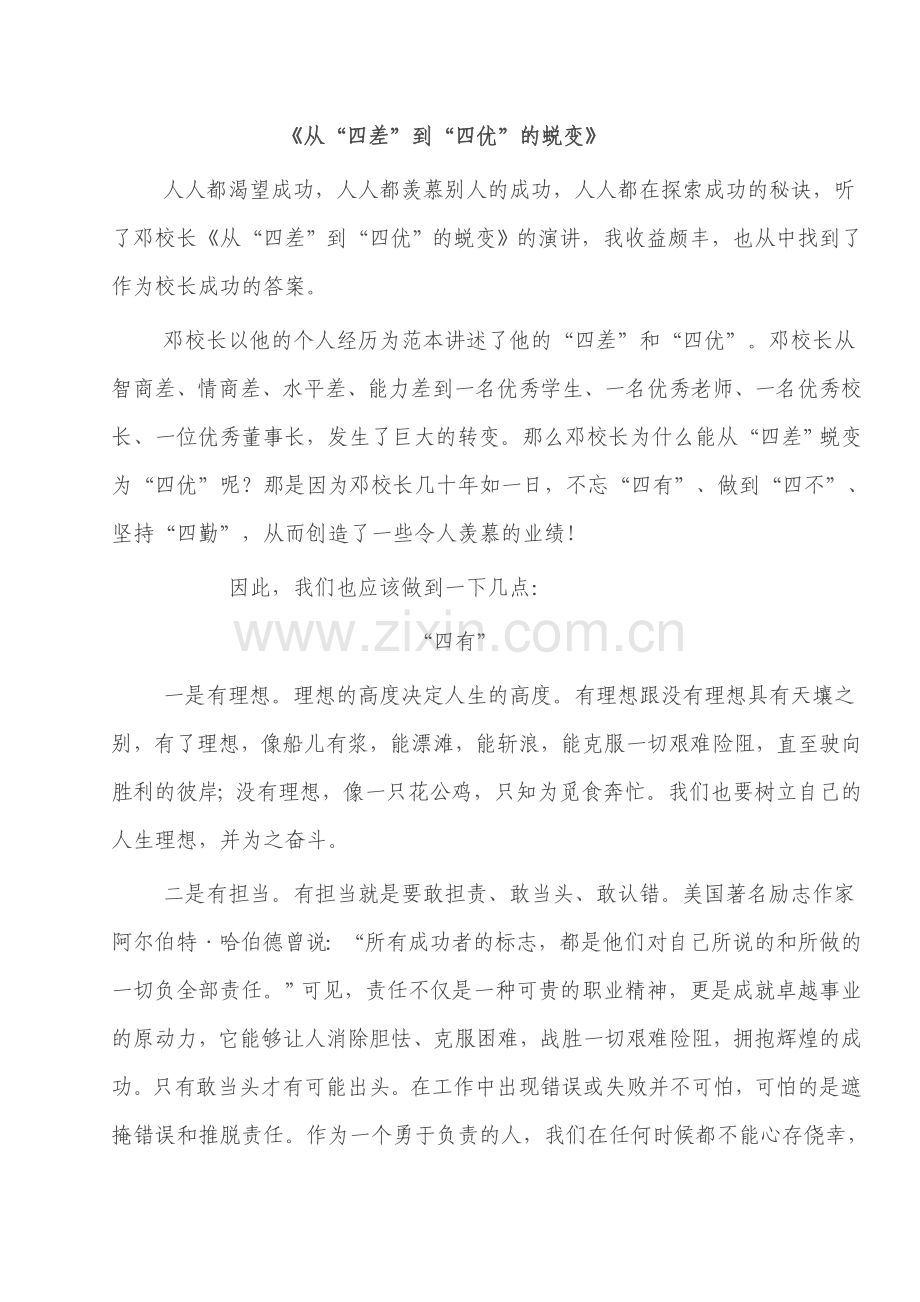 《从“四差”到“四优”的蜕变》

人人都渴望成功，人人都羡慕别人的成功，人人都在探索成功的秘诀，听了邓校长《从“四差”到“四优”的蜕变》的演讲，我收益颇丰，也从中找到了作为校长成功的答案。

邓校长以他的个人经历为范本讲述了他的“四差”和“四优”。邓校长从智商差、情商差、水平差、能力差到一名优秀学生、一名优秀老师、一名优秀校长、一位优秀董事长，发生了巨大的转变。那么邓校长为什么能从“四差”蜕变为“四优”呢？那是因为邓校长几十年如一日，不忘“四有”、做到“四不”、坚持“四勤”，从而创造了一些令人羡慕的业绩！

因此，我们也应该做到一下几点：

www.zixin.com.cn

“四有”

一是有理想。理想的高度决定人生的高度。有理想跟没有理想具有天壤之别，有了理想，像船儿有桨，能漂滩，能斩浪，能克服一切艰难险阻，直至驶向胜利的彼岸；没有理想，像一只花公鸡，只知为觅食奔忙。我们也要树立自己的人生理想，并为之奋斗。

二是有担当。有担当就是要敢担责、敢当头、敢认错。美国著名励志作家阿尔伯特·哈伯德曾说：“所有成功者的标志，都是他们对自己所说的和所做的一切负全部责任。”可见，责任不仅是一种可贵的职业精神，更是成就卓越事业的原动力，它能够让人消除胆怯、克服困难，战胜一切艰难险阻，拥抱辉煌的成功。只有敢当头才有可能出头。在工作中出现错误或失败并不可怕，可怕的是遮掩错误和推脱责任。作为一个勇于负责的人，我们在任何时候都不能心存侥幸，